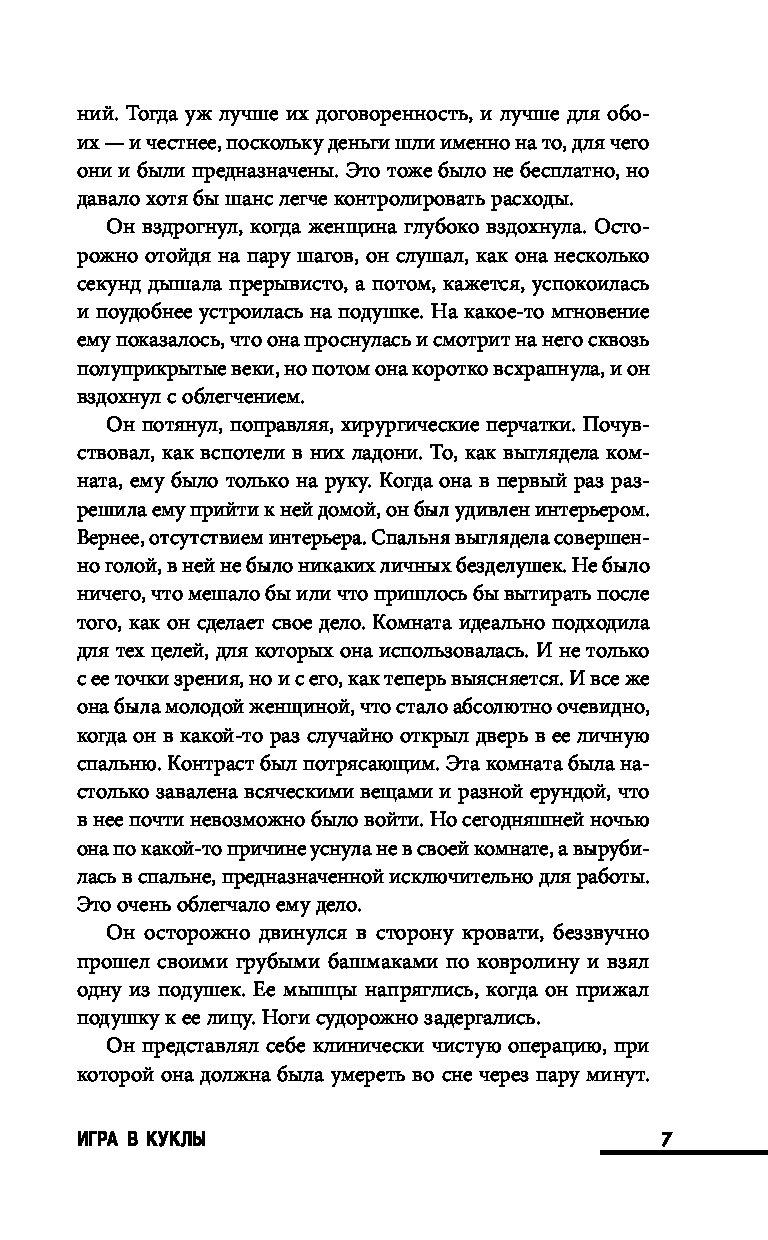 ний. Тогда уж лучше их договоренность, и лучше для обоих — и честнее, поскольку деньги шли именно на то, для чего они и были предназначены. Это тоже было не бесплатно, но давало хотя бы шанс легче контролировать расходы.

Он вздрогнул, когда женщина глубоко вздохнула. Осторожно отойдя на пару шагов, он слушал, как она несколько секунд дышала прерывисто, а потом, кажется, успокоилась и поудобнее устроилась на подушке. На какое-то мгновение ему показалось, что она проснулась и смотрит на него сквозь полуприкрытые веки, но потом она коротко всхрапнула, и он вздохнул с облегчением.

Он потянул, поправляя, хирургические перчатки. Почувствовал, как вспотели в них ладони. То, как выглядела комната, ему было только на руку. Когда она в первый раз разрешила ему прийти к ней домой, он был удивлен интерьером. Вернее, отсутствием интерьера. Спальня выглядела совершенно голой, в ней не было никаких личных безделушек. Не было ничего, что мешало бы или что пришлось бы вытирать после того, как он сделает свое дело. Комната идеально подходила для тех целей, для которых она использовалась. И не только с ее точки зрения, но и с его, как теперь выясняется. И все же она была молодой женщиной, что стало абсолютно очевидно, когда он в какой-то раз случайно открыл дверь в ее личную спальню. Контраст был потрясающим. Эта комната была настолько завалена всяческими вещами и разной ерундой, что в нее почти невозможно было войти. Но сегодняшней ночью она по какой-то причине уснула не в своей комнате, а вырубилась в спальне, предназначенной исключительно для работы. Это очень облегчало ему дело.

Он осторожно двинулся в сторону кровати, беззвучно прошел своими грубыми башмаками по ковролину и взял одну из подушек. Ее мышцы напряглись, когда он прижал подушку к ее лицу. Ноги судорожно задергались.

Он представлял себе клинически чистую операцию, при которой она должна была умереть во сне через пару минут.

ИГРА В КУКЛЫ

7